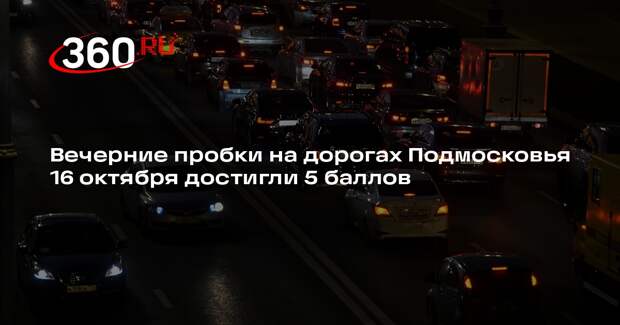 360.RU

Вечерние пробки на дорогах Подмосковья 16 октября достигли 5 баллов